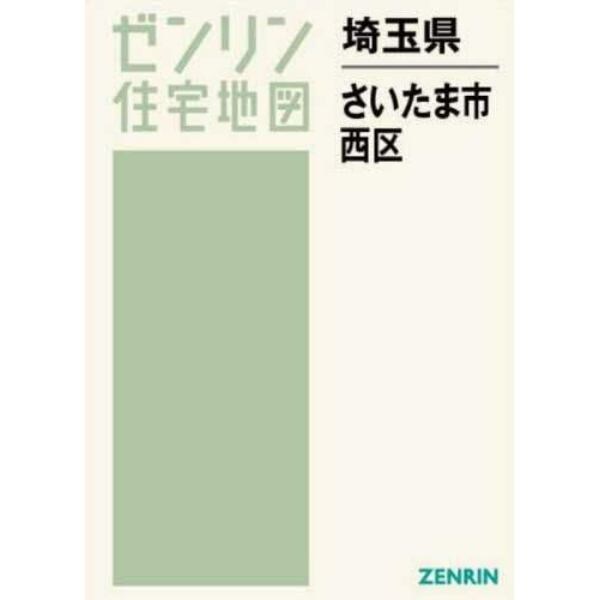 ゼンリン
住宅地図

埼玉県

さいたま市
西区

ZENRIN